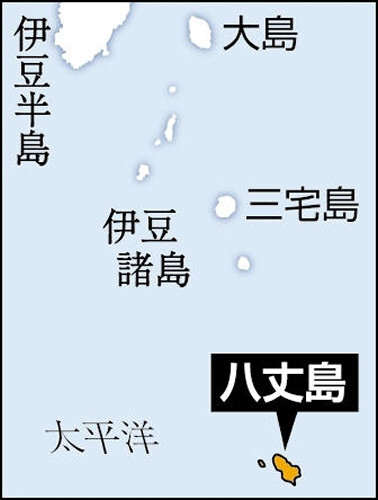 伊豆半島

大島

三宅島

伊豆諸島

八丈島

太平洋